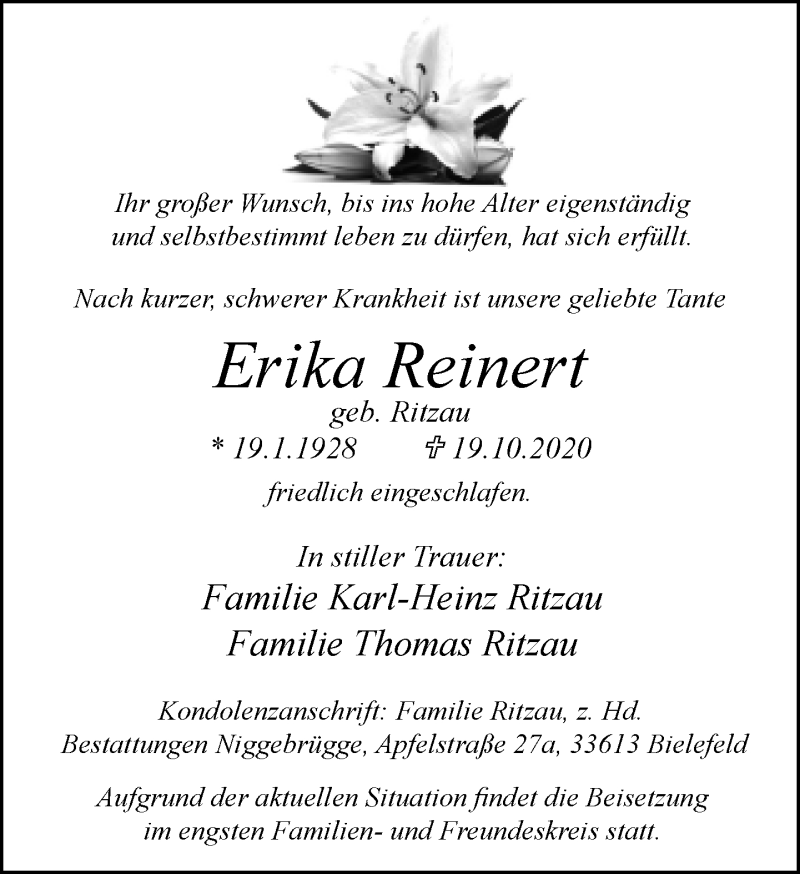 Ihr großer Wunsch, bis ins hohe Alter eigenständig und selbstbestimmt leben zu dürfen, hat sich erfüllt.

Nach kurzer, schwerer Krankheit ist unsere geliebte Tante

Erika Reinert

geb. Ritzau

* 19.1.1928 ✞ 19.10.2020

friedlich eingeschlafen.

In stiller Trauer:

Familie Karl-Heinz Ritzau

Familie Thomas Ritzau

Kondolenzanschrift: Familie Ritzau, z. Hd.
Bestattungen Niggebrügge, Apfelstraße 27a, 33613 Bielefeld

Aufgrund der aktuellen Situation findet die Beisetzung im engsten Familien- und Freundeskreis statt.